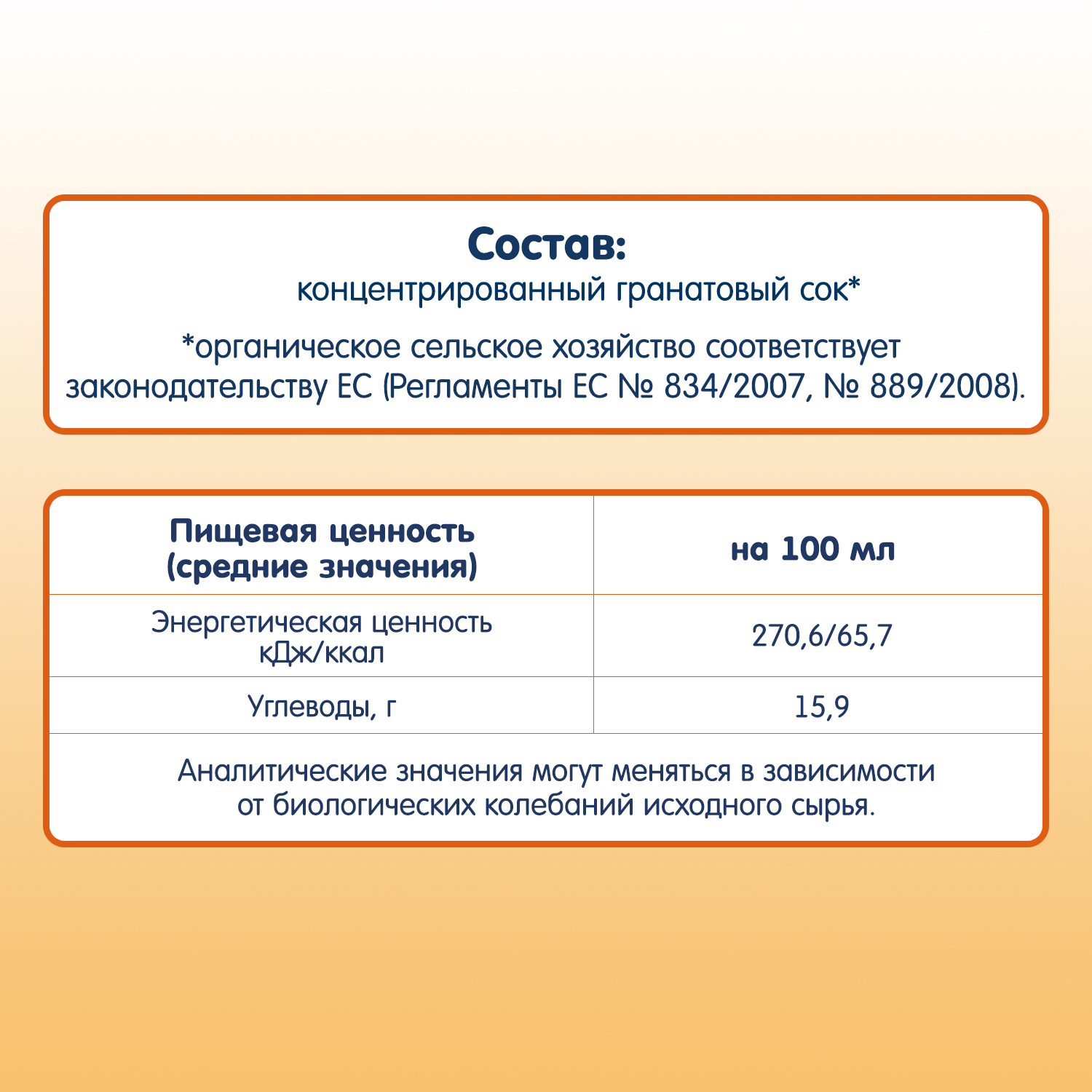 Состав:
концентрированный гранатовый сок*

*органическое сельское хозяйство соответствует законодательству ЕС (Регламенты ЕС № 834/2007, № 889/2008).

| Пищевая ценность (средние значения) | на 100 мл |
|---|---|
| Энергетическая ценность кДж/ккал | 270,6/65,7 |
| Углеводы, г | 15,9 |

Аналитические значения могут меняться в зависимости от биологических колебаний исходного сырья.